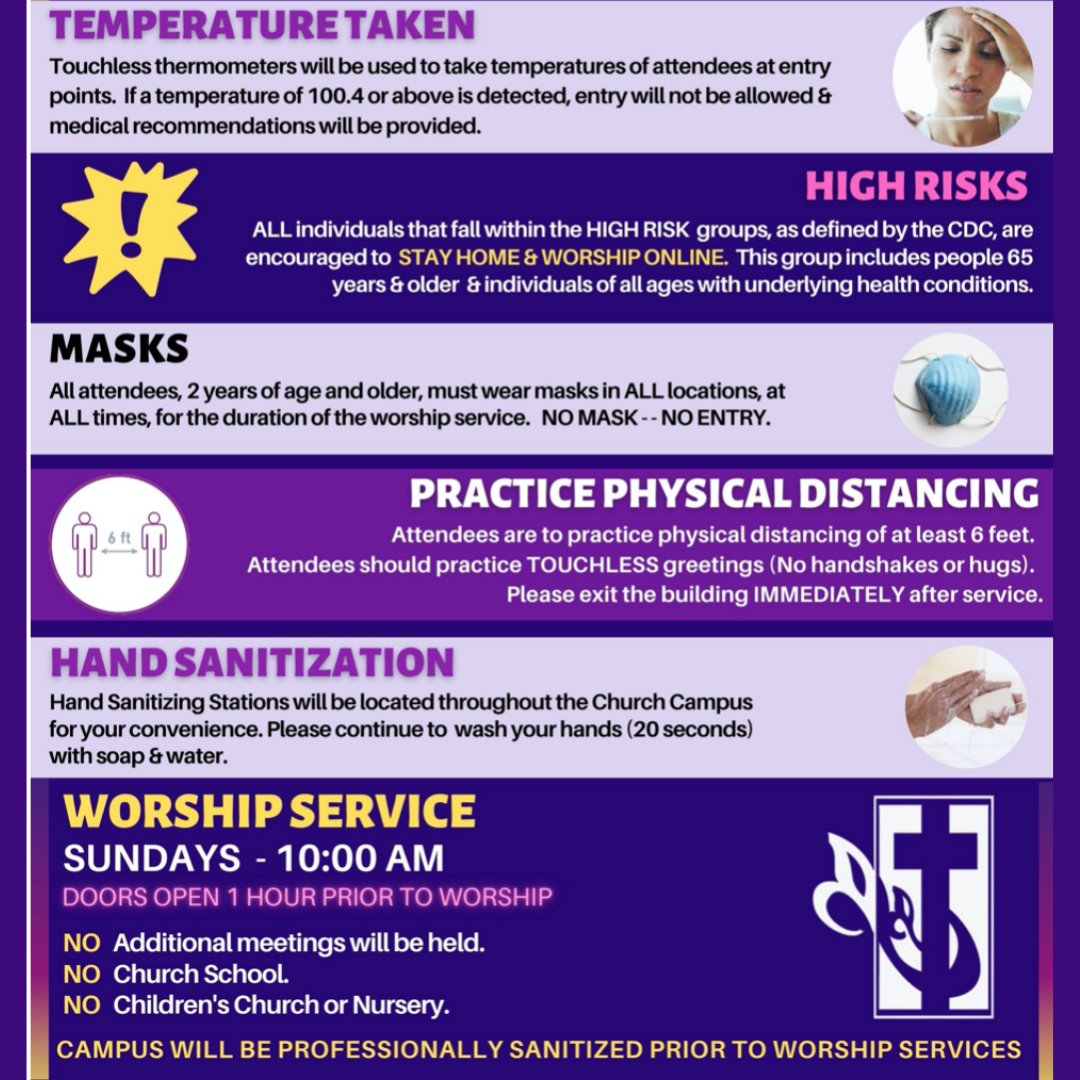 TEMPERATURE TAKEN

Touchless thermometers will be used to take temperatures of attendees at entry points. If a temperature of 100.4 or above is detected, entry will not be allowed & medical recommendations will be provided.

HIGH RISKS

ALL individuals that fall within the HIGH RISK groups, as defined by the CDC, are encouraged to STAY HOME & WORSHIP ONLINE. This group includes people 65 years & older & individuals of all ages with underlying health conditions.

MASKS

All attendees, 2 years of age and older, must wear masks in ALL locations, at ALL times, for the duration of the worship service. NO MASK - - NO ENTRY.

6 ft

PRACTICE PHYSICAL DISTANCING

Attendees are to practice physical distancing of at least 6 feet. Attendees should practice TOUCHLESS greetings (No handshakes or hugs). Please exit the building IMMEDIATELY after service.

HAND SANITIZATION

Hand Sanitizing Stations will be located throughout the Church Campus for your convenience. Please continue to wash your hands (20 seconds) with soap & water.

WORSHIP SERVICE

SUNDAYS - 10:00 AM

DOORS OPEN 1 HOUR PRIOR TO WORSHIP

NO Additional meetings will be held.
NO Church School.
NO Children's Church or Nursery.

CAMPUS WILL BE PROFESSIONALLY SANITIZED PRIOR TO WORSHIP SERVICES